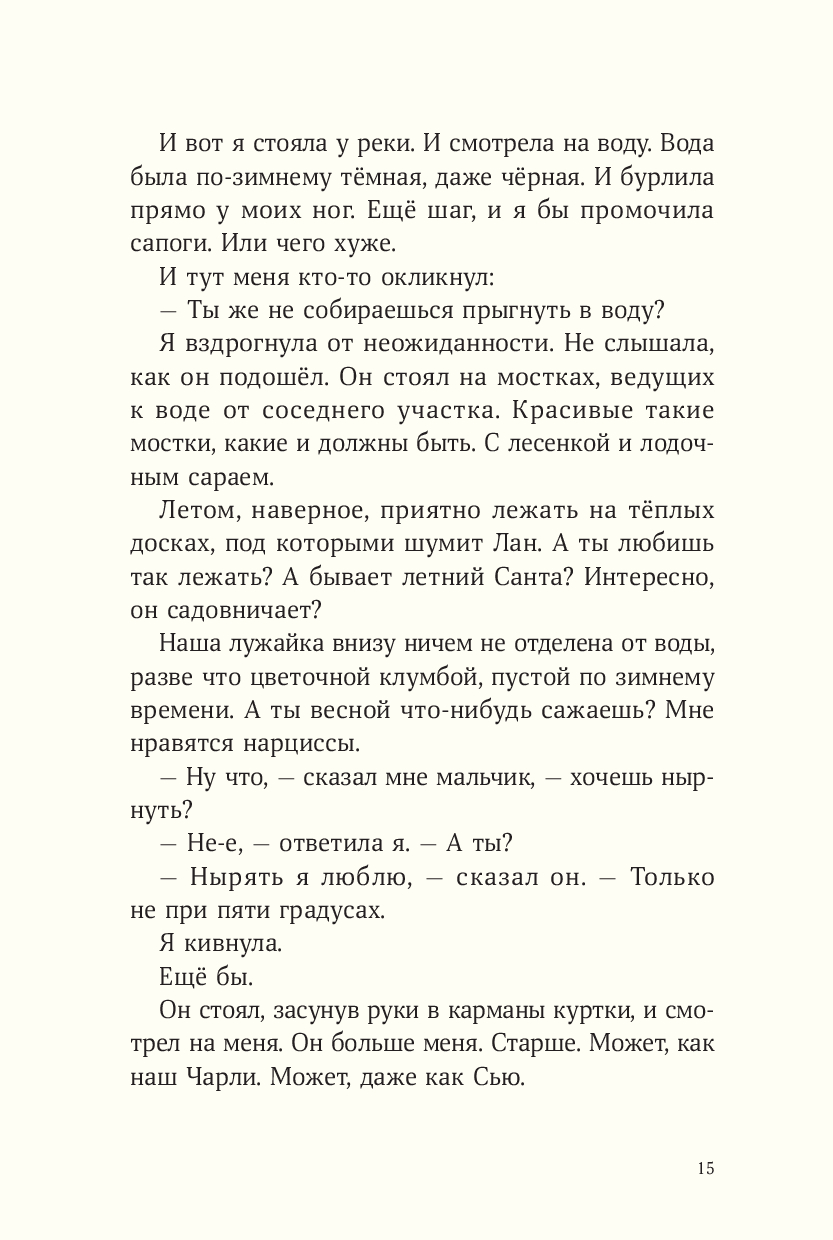 И вот я стояла у реки. И смотрела на воду. Вода была по-зимнему тёмная, даже чёрная. И бурлила прямо у моих ног. Ещё шаг, и я бы промочила сапоги. Или чего хуже.

И тут меня кто-то окликнул:

— Ты же не собираешься прыгнуть в воду?

Я вздрогнула от неожиданности. Не слышала, как он подошёл. Он стоял на мостках, ведущих к воде от соседнего участка. Красивые такие мостки, какие и должны быть. С лесенкой и лодочным сараем.

Летом, наверное, приятно лежать на тёплых досках, под которыми шумит Лан. А ты любишь так лежать? А бывает летний Санта? Интересно, он садовничает?

Наша лужайка внизу ничем не отделена от воды, разве что цветочной клумбой, пустой по зимнему времени. А ты весной что-нибудь сажаешь? Мне нравятся нарциссы.

— Ну что, — сказал мне мальчик, — хочешь нырнуть?

— Не-е, — ответила я. — А ты?

— Нырять я люблю, — сказал он. — Только не при пяти градусах.

Я кивнула.

Ещё бы.

Он стоял, засунув руки в карманы куртки, и смотрел на меня. Он больше меня. Старше. Может, как наш Чарли. Может, даже как Сью.

15